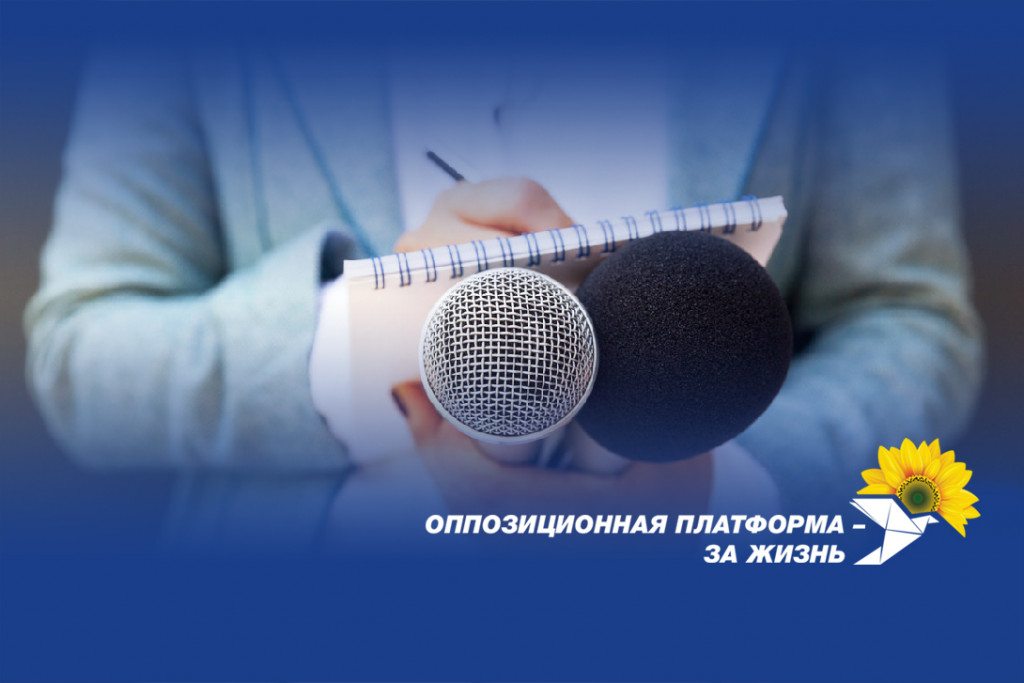 ОППОЗИЦИОННАЯ ПЛАТФОРМА –
ЗА ЖИЗНЬ